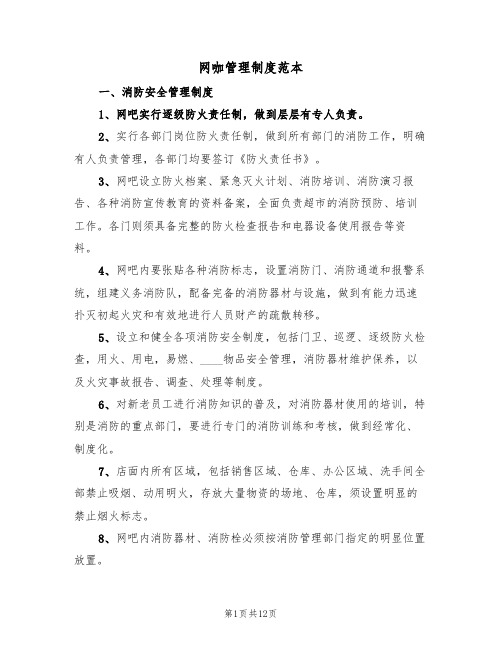 网咖管理制度范本

一、消防安全管理制度

1、网吧实行逐级防火责任制，做到层层有专人负责。

2、实行各部门岗位防火责任制，做到所有部门的消防工作，明确有人负责管理，各部门均要签订《防火责任书》。

3、网吧设立防火档案、紧急灭火计划、消防培训、消防演习报告、各种消防宣传教育的资料备案，全面负责超市的消防预防、培训工作。各门则须具备完整的防火检查报告和电器设备使用报告等资料。

4、网吧内要张贴各种消防标志，设置消防门、消防通道和报警系统，组建义务消防队，配备完备的消防器材与设施，做到有能力迅速扑灭初起火灾和有效地进行人员财产的疏散转移。

5、设立和健全各项消防安全制度，包括门卫、巡逻、逐级防火检查，用火、用电，易燃、____物品安全管理，消防器材维护保养，以及火灾事故报告、调查、处理等制度。

6、对新老员工进行消防知识的普及，对消防器材使用的培训，特别是消防的重点部门，要进行专门的消防训练和考核，做到经常化、制度化。

7、店面内所有区域，包括销售区域、仓库、办公区域、洗手间全部禁止吸烟、动用明火，存放大量物资的场地、仓库，须设置明显的禁止烟火标志。

8、网吧内消防器材、消防栓必须按消防管理部门指定的明显位置放置。

第1页共12页